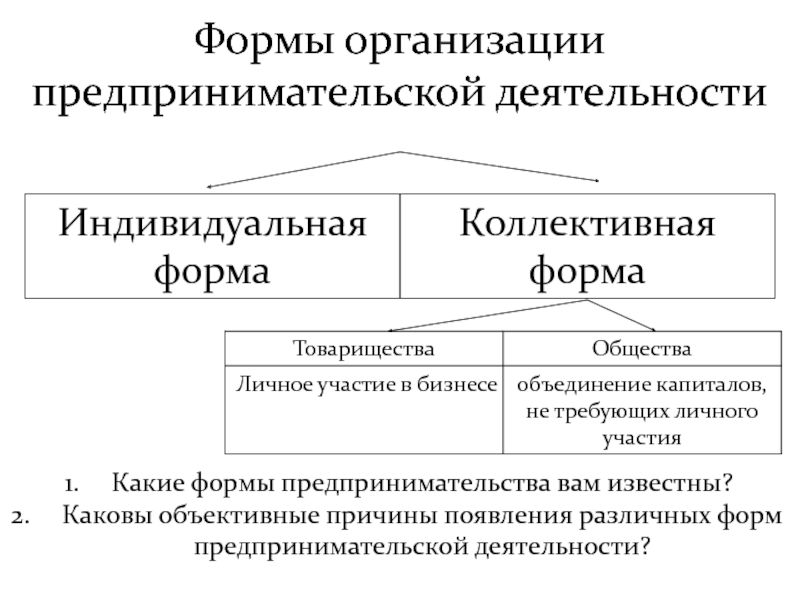 Формы организации предпринимательской деятельности

| Индивидуальная форма | Коллективная форма |
|---|---|

| Товарищества | Общества |
|---|---|
| Личное участие в бизнесе | объединение капиталов, не требующих личного участия |

1. Какие формы предпринимательства вам известны?
2. Каковы объективные причины появления различных форм предпринимательской деятельности?